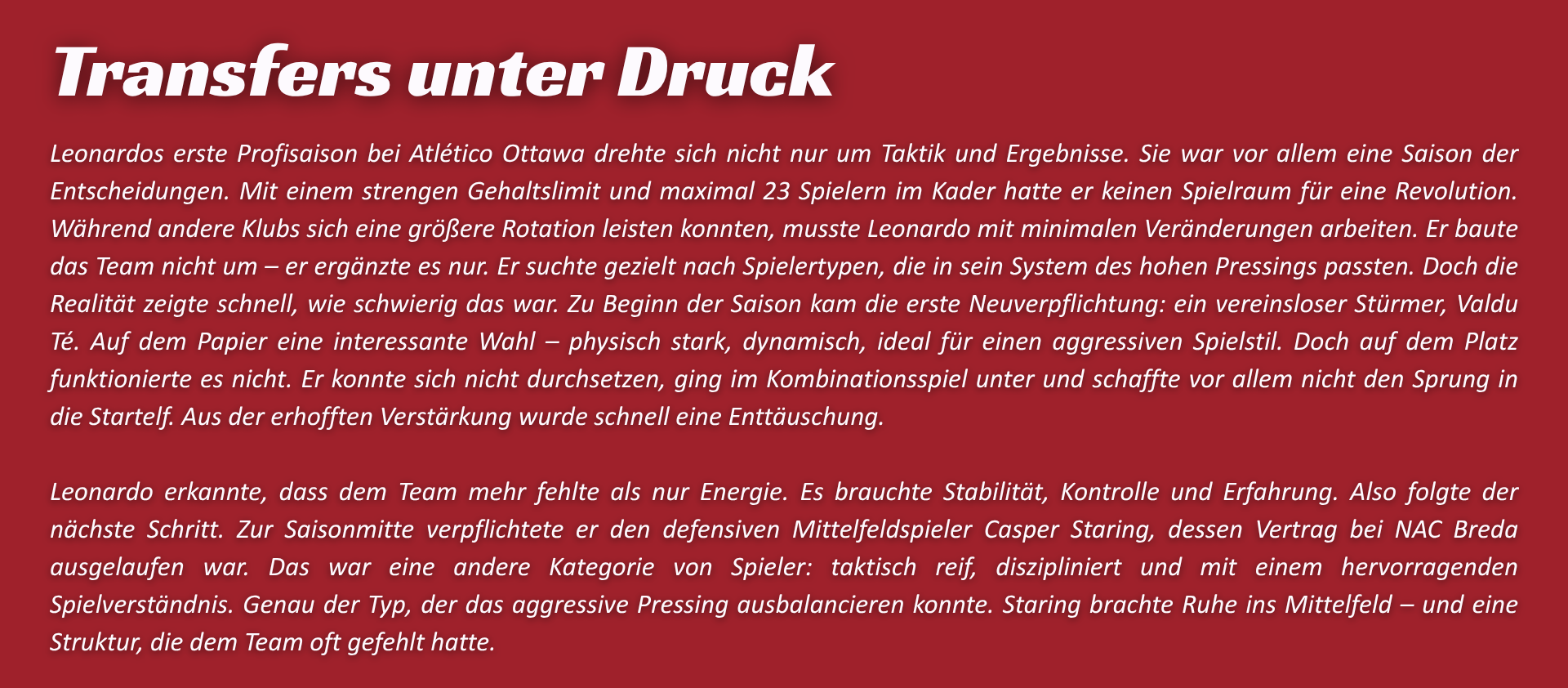 Transfers unter Druck

Leonardos erste Profisaison bei Atlético Ottawa drehte sich nicht nur um Taktik und Ergebnisse. Sie war vor allem eine Saison der Entscheidungen. Mit einem strengen Gehaltslimit und maximal 23 Spielern im Kader hatte er keinen Spielraum für eine Revolution. Während andere Klubs sich eine größere Rotation leisten konnten, musste Leonardo mit minimalen Veränderungen arbeiten. Er baute das Team nicht um – er ergänzte es nur. Er suchte gezielt nach Spielertypen, die in sein System des hohen Pressings passten. Doch die Realität zeigte schnell, wie schwierig das war. Zu Beginn der Saison kam die erste Neuverpflichtung: ein vereinsloser Stürmer, Valdu Té. Auf dem Papier eine interessante Wahl – physisch stark, dynamisch, ideal für einen aggressiven Spielstil. Doch auf dem Platz funktionierte es nicht. Er konnte sich nicht durchsetzen, ging im Kombinationsspiel unter und schaffte vor allem nicht den Sprung in die Startelf. Aus der erhofften Verstärkung wurde schnell eine Enttäuschung.

Leonardo erkannte, dass dem Team mehr fehlte als nur Energie. Es brauchte Stabilität, Kontrolle und Erfahrung. Also folgte der nächste Schritt. Zur Saisonmitte verpflichtete er den defensiven Mittelfeldspieler Casper Staring, dessen Vertrag bei NAC Breda ausgelaufen war. Das war eine andere Kategorie von Spieler: taktisch reif, diszipliniert und mit einem hervorragenden Spielverständnis. Genau der Typ, der das aggressive Pressing ausbalancieren konnte. Staring brachte Ruhe ins Mittelfeld – und eine Struktur, die dem Team oft gefehlt hatte.